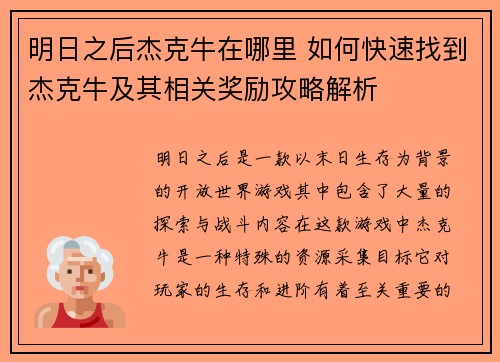 明日之后杰克牛在哪里 如何快速找到杰克牛及其相关奖励攻略解析

明日之后是一款以末日生存为背景的开放世界游戏其中包含了大量的探索与战斗内容在这款游戏中杰克牛是一种特殊的资源采集目标它对玩家的生存和进阶有着至关重要的